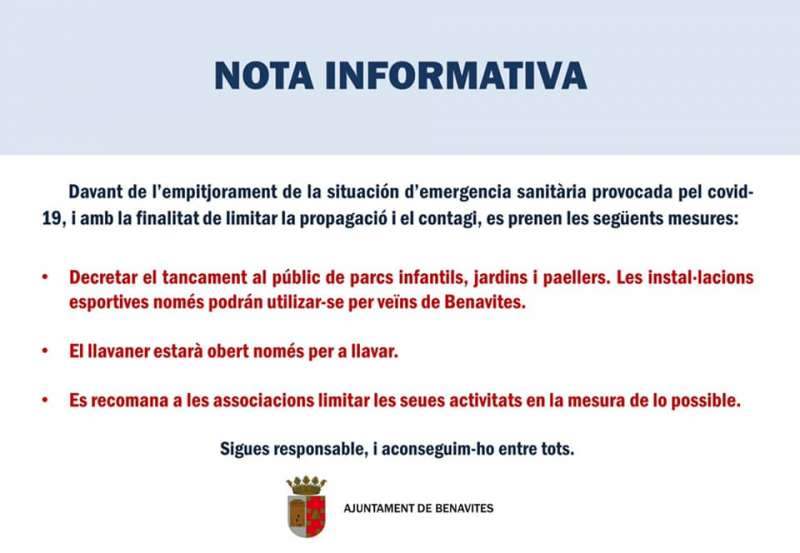 NOTA INFORMATIVA

Davant de l'empitjorament de la situación d'emergencia sanitària provocada pel covid-19, i amb la finalitat de limitar la propagació i el contagi, es prenen les següents mesures:

• Decretar el tancament al públic de parcs infantils, jardins i paellers. Les instal·lacions esportives només podrán utilizar-se per veïns de Benavites.

• El llavaner estarà obert només per a llavar.

• Es recomana a les associacions limitar les seues activitats en la mesura de lo possible.

Sigues responsable, i aconseguim-ho entre tots.

AJUNTAMENT DE BENAVITES